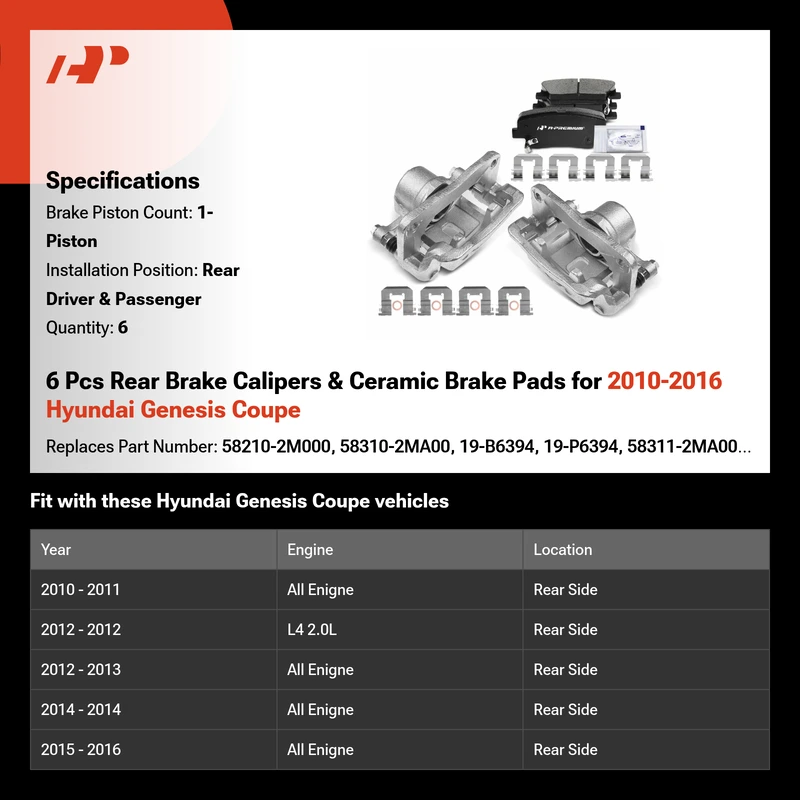 Specifications
Brake Piston Count: 1-Piston
Installation Position: Rear Driver & Passenger
Quantity: 6

A-PREMIUM

6 Pcs Rear Brake Calipers & Ceramic Brake Pads for 2010-2016 Hyundai Genesis Coupe

Replaces Part Number: 58210-2M000, 58310-2MA00, 19-B6394, 19-P6394, 58311-2MA00...

Fit with these Hyundai Genesis Coupe vehicles

| Year | Engine | Location |
|---|---|---|
| 2010 - 2011 | All Enigne | Rear Side |
| 2012 - 2012 | L4 2.0L | Rear Side |
| 2012 - 2013 | All Enigne | Rear Side |
| 2014 - 2014 | All Enigne | Rear Side |
| 2015 - 2016 | All Enigne | Rear Side |